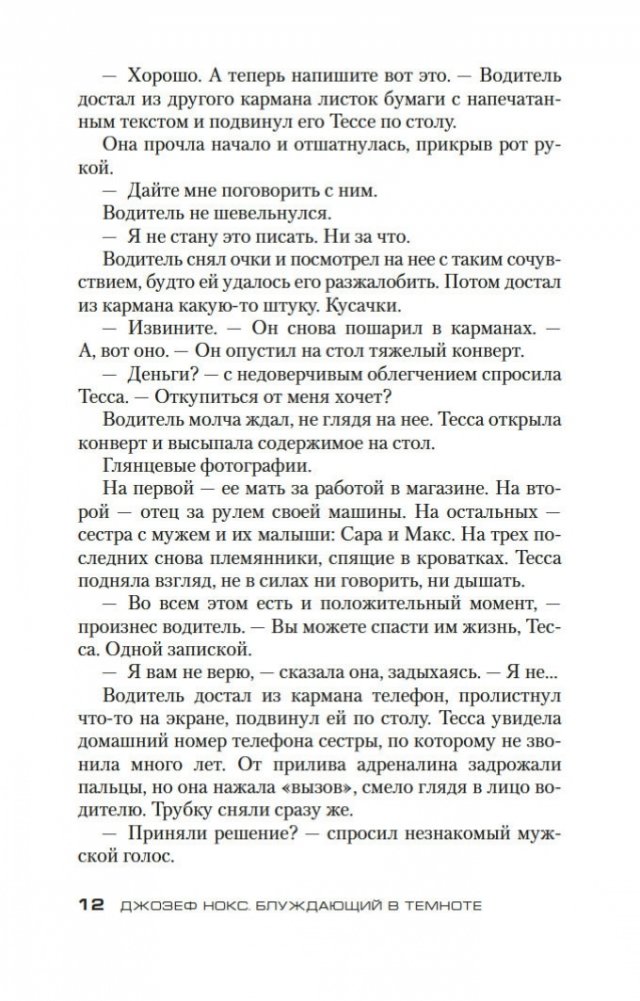 — Хорошо. А теперь напишите вот это. — Водитель достал из другого кармана листок бумаги с напечатанным текстом и подвинул его Тессе по столу.

Она прочла начало и отшатнулась, прикрыв рот рукой.

— Дайте мне поговорить с ним.

Водитель не шевельнулся.

— Я не стану это писать. Ни за что.

Водитель снял очки и посмотрел на нее с таким сочувствием, будто ей удалось его разжалобить. Потом достал из кармана какую-то штуку. Кусачки.

— Извините. — Он снова пошарил в карманах. — А, вот оно. — Он опустил на стол тяжелый конверт.

— Деньги? — с недоверчивым облегчением спросила Тесса. — Откупиться от меня хочет?

Водитель молча ждал, не глядя на нее. Тесса открыла конверт и высыпала содержимое на стол.

Глянцевые фотографии.

На первой — ее мать за работой в магазине. На второй — отец за рулем своей машины. На остальных — сестра с мужем и их малыши: Сара и Макс. На трех последних снова племянники, спящие в кроватках. Тесса подняла взгляд, не в силах ни говорить, ни дышать.

— Во всем этом есть и положительный момент, — произнес водитель. — Вы можете спасти им жизнь, Тесса. Одной запиской.

— Я вам не верю, — сказала она, задыхаясь. — Я не...

Водитель достал из кармана телефон, пролистнул что-то на экране, подвинул ей по столу. Тесса увидела домашний номер телефона сестры, по которому не звонила много лет. От прилива адреналина задрожали пальцы, но она нажала «вызов», смело глядя в лицо водителю. Трубку сняли сразу же.

— Приняли решение? — спросил незнакомый мужской голос.

12 ДЖОЗЕФ НОКС. БЛУЖДАЮЩИЙ В ТЕМНОТЕ